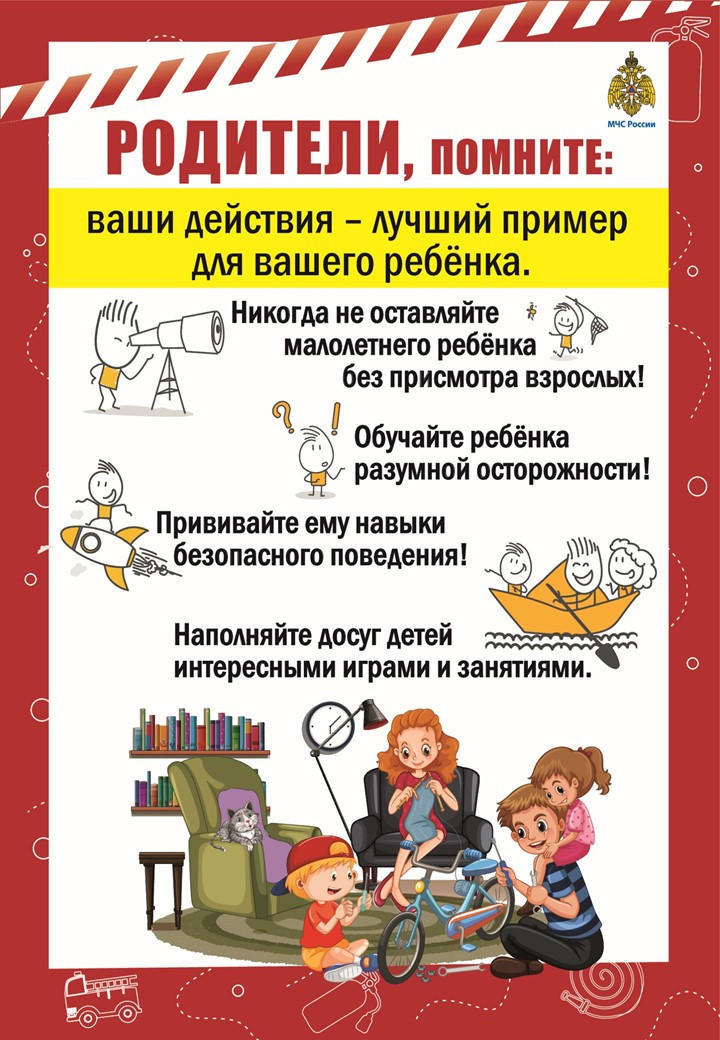 МЧС России

РОДИТЕЛИ, помните:

ваши действия – лучший пример для вашего ребёнка.

Никогда не оставляйте малолетнего ребёнка без присмотра взрослых!

Обучайте ребёнка разумной осторожности!

Прививайте ему навыки безопасного поведения!

Наполняйте досуг детей интересными играми и занятиями.